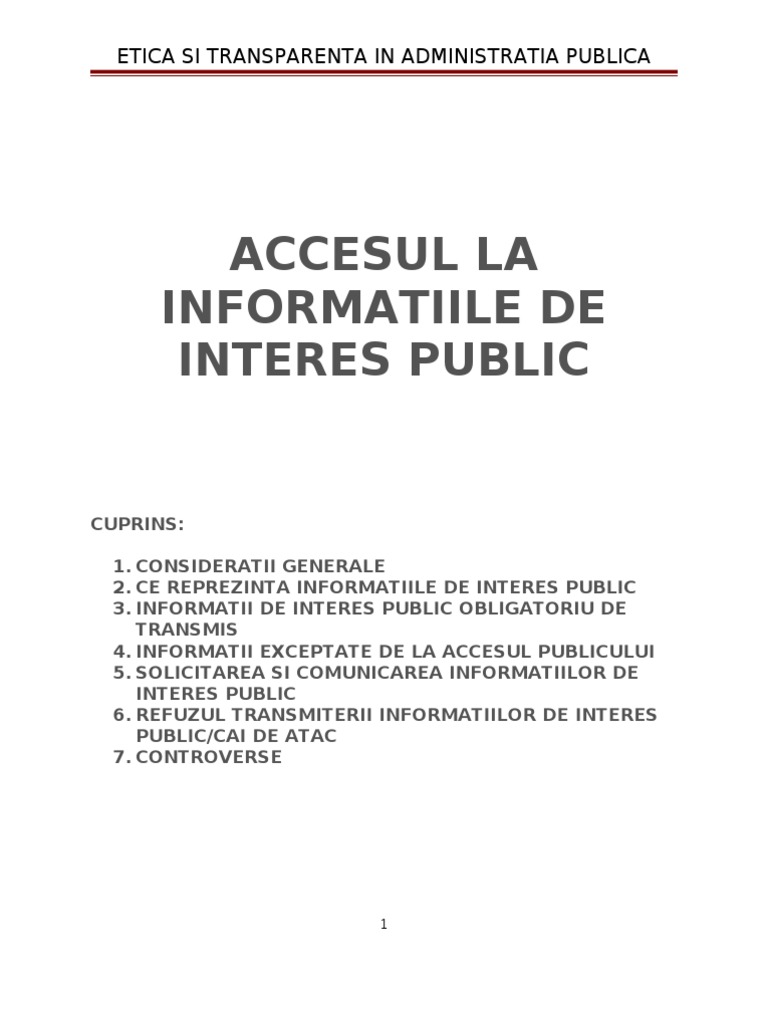 ETICA SI TRANSPARENTA IN ADMINISTRATIA PUBLICA

ACCESUL LA INFORMATIILE DE INTERES PUBLIC

CUPRINS:

1. CONSIDERATII GENERALE
2. CE REPREZINTA INFORMATIILE DE INTERES PUBLIC
3. INFORMATII DE INTERES PUBLIC OBLIGATORIU DE TRANSMIS
4. INFORMATII EXCEPTATE DE LA ACCESUL PUBLICULUI
5. SOLICITAREA SI COMUNICAREA INFORMATIILOR DE INTERES PUBLIC
6. REFUZUL TRANSMITERII INFORMATIILOR DE INTERES PUBLIC/CAI DE ATAC
7. CONTROVERSE

1